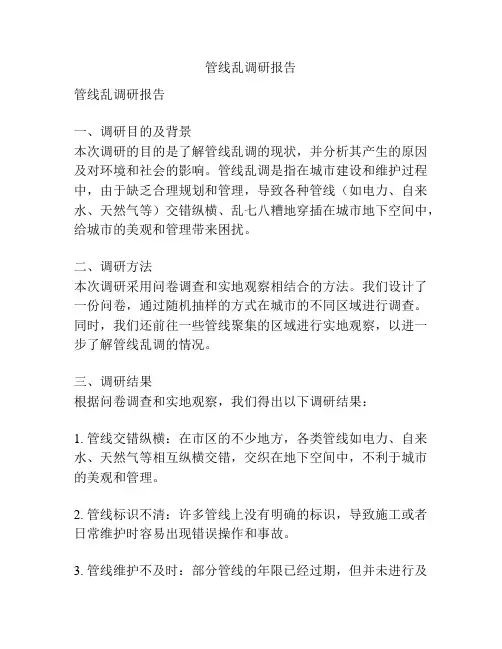 管线乱调研报告

管线乱调研报告

一、调研目的及背景
本次调研的目的是了解管线乱调的现状，并分析其产生的原因及对环境和社会的影响。管线乱调是指在城市建设和维护过程中，由于缺乏合理规划和管理，导致各种管线（如电力、自来水、天然气等）交错纵横、乱七八糟地穿插在城市地下空间中，给城市的美观和管理带来困扰。

二、调研方法
本次调研采用问卷调查和实地观察相结合的方法。我们设计了一份问卷，通过随机抽样的方式在城市的不同区域进行调查。同时，我们还前往一些管线聚集的区域进行实地观察，以进一步了解管线乱调的情况。

三、调研结果
根据问卷调查和实地观察，我们得出以下调研结果：

1. 管线交错纵横：在市区的不少地方，各类管线如电力、自来水、天然气等相互纵横交错，交织在地下空间中，不利于城市的美观和管理。

2. 管线标识不清：许多管线上没有明确的标识，导致施工或者日常维护时容易出现错误操作和事故。

3. 管线维护不及时：部分管线的年限已经过期，但并未进行及